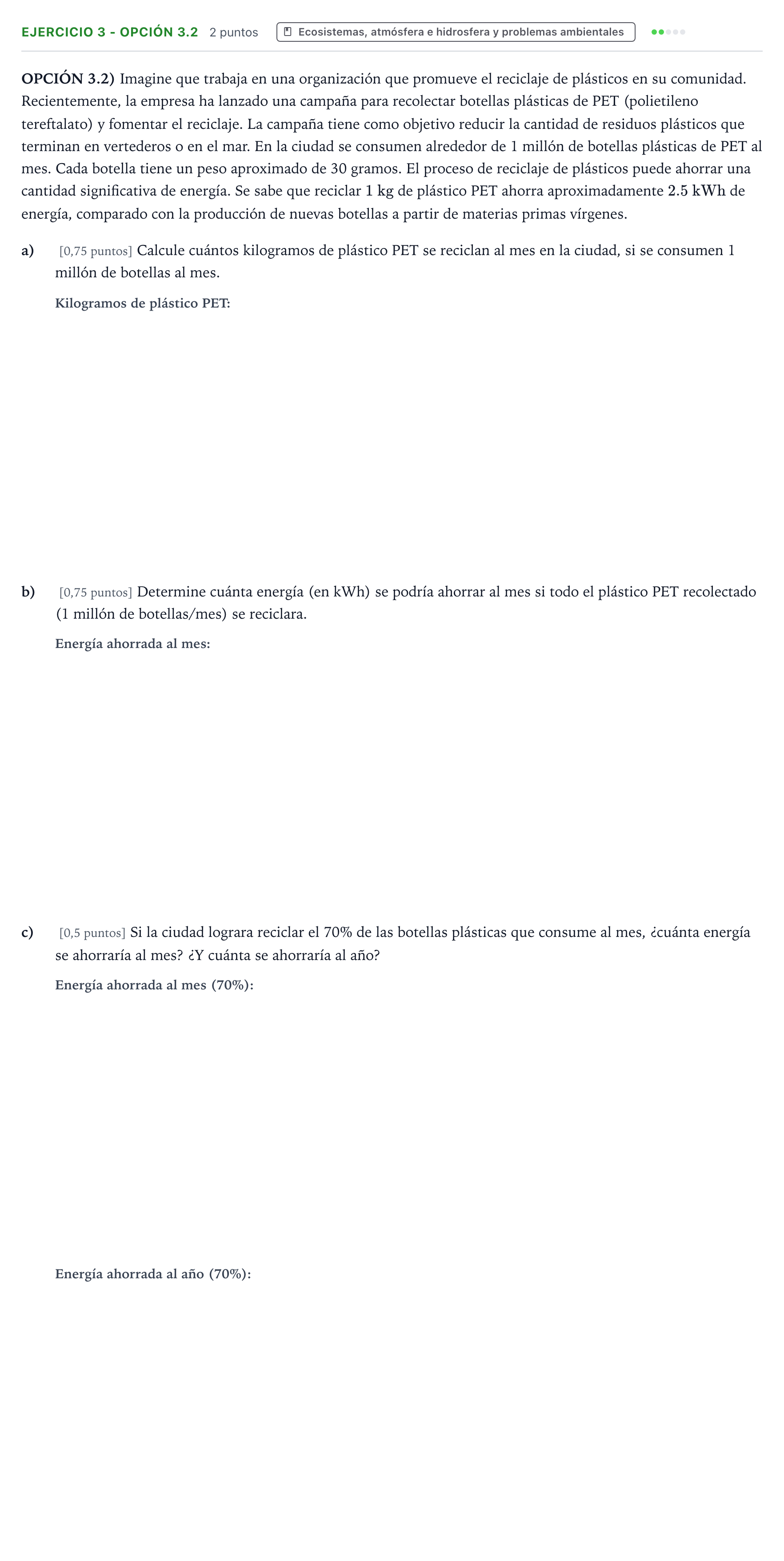 EJERCICIO 3 - OPCIÓN 3.2 2 puntos Ecosistemas, atmósfera e hidrosfera y problemas ambientales

OPCIÓN 3.2) Imagine que trabaja en una organización que promueve el reciclaje de plásticos en su comunidad. Recientemente, la empresa ha lanzado una campaña para recolectar botellas plásticas de PET (polietileno tereftalato) y fomentar el reciclaje. La campaña tiene como objetivo reducir la cantidad de residuos plásticos que terminan en vertederos o en el mar. En la ciudad se consumen alrededor de 1 millón de botellas plásticas de PET al mes. Cada botella tiene un peso aproximado de 30 gramos. El proceso de reciclaje de plásticos puede ahorrar una cantidad significativa de energía. Se sabe que reciclar 1 kg de plástico PET ahorra aproximadamente 2.5 kWh de energía, comparado con la producción de nuevas botellas a partir de materias primas vírgenes.

a) [0,75 puntos] Calcule cuántos kilogramos de plástico PET se reciclan al mes en la ciudad, si se consumen 1 millón de botellas al mes.

Kilogramos de plástico PET:

b) [0,75 puntos] Determine cuánta energía (en kWh) se podría ahorrar al mes si todo el plástico PET recolectado (1 millón de botellas/mes) se reciclara.

Energía ahorrada al mes:

c) [0,5 puntos] Si la ciudad lograra reciclar el 70% de las botellas plásticas que consume al mes, ¿cuánta energía se ahorraría al mes? ¿Y cuánta se ahorraría al año?

Energía ahorrada al mes (70%):

Energía ahorrada al año (70%):